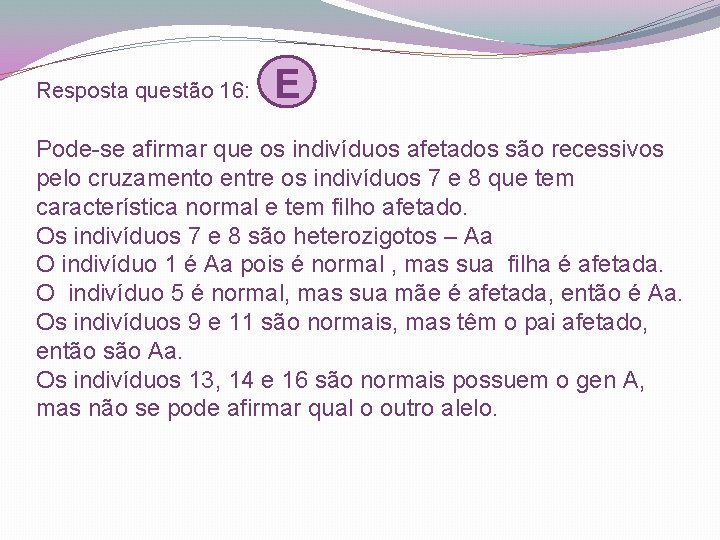 Resposta questão 16: E

Pode-se afirmar que os indivíduos afetados são recessivos pelo cruzamento entre os indivíduos 7 e 8 que tem característica normal e tem filho afetado.
Os indivíduos 7 e 8 são heterozigotos – Aa
O indivíduo 1 é Aa pois é normal , mas sua filha é afetada.
O indivíduo 5 é normal, mas sua mãe é afetada, então é Aa.
Os indivíduos 9 e 11 são normais, mas têm o pai afetado, então são Aa.
Os indivíduos 13, 14 e 16 são normais possuem o gen A, mas não se pode afirmar qual o outro alelo.